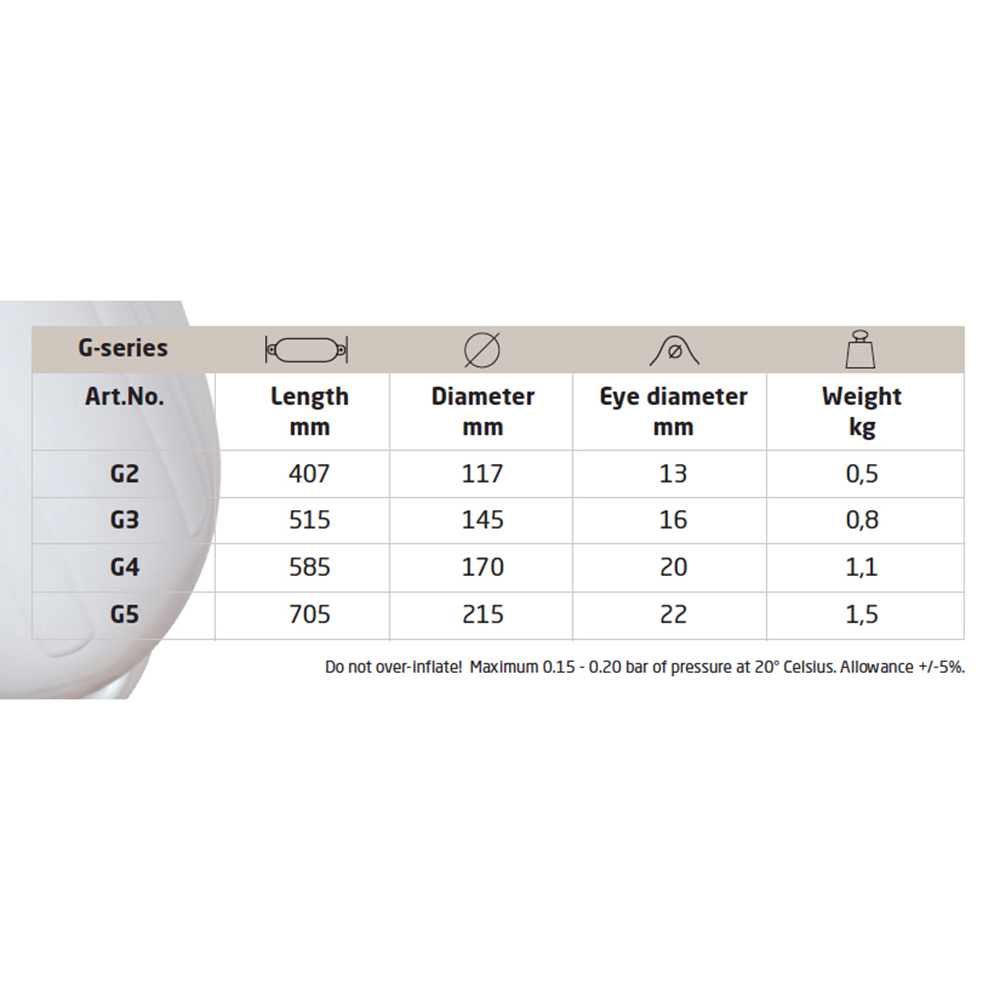 | G-series | | | | |
|---|---|---|---|---|
| Art.No. | Length mm | Diameter mm | Eye diameter mm | Weight kg |
| G2 | 407 | 117 | 13 | 0,5 |
| G3 | 515 | 145 | 16 | 0,8 |
| G4 | 585 | 170 | 20 | 1,1 |
| G5 | 705 | 215 | 22 | 1,5 |

Do not over-inflate! Maximum 0.15 - 0.20 bar of pressure at 20° Celsius. Allowance +/-5%.